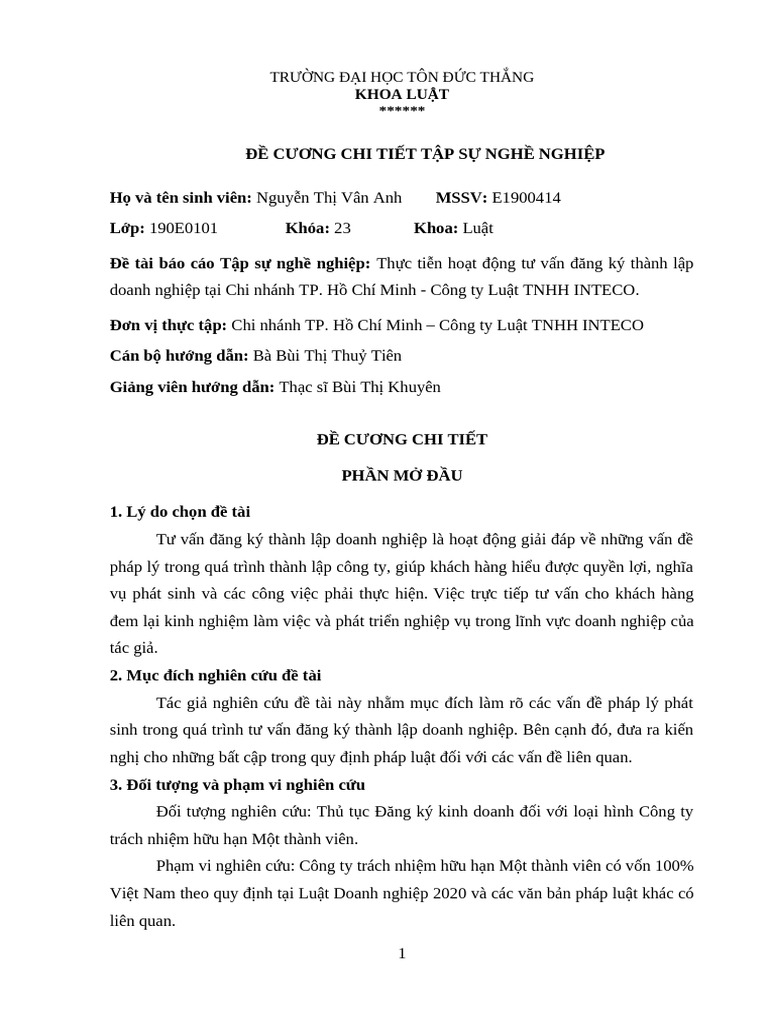 TRƯỜNG ĐẠI HỌC TÔN ĐỨC THẮNG
KHOA LUẬT
******

ĐỀ CƯƠNG CHI TIẾT TẬP SỰ NGHỀ NGHIỆP

Họ và tên sinh viên: Nguyễn Thị Vân Anh MSSV: E1900414

Lớp: 190E0101 Khóa: 23 Khoa: Luật

Đề tài báo cáo Tập sự nghề nghiệp: Thực tiễn hoạt động tư vấn đăng ký thành lập doanh nghiệp tại Chi nhánh TP. Hồ Chí Minh - Công ty Luật TNHH INTECO.

Đơn vị thực tập: Chi nhánh TP. Hồ Chí Minh – Công ty Luật TNHH INTECO

Cán bộ hướng dẫn: Bà Bùi Thị Thuỷ Tiên

Giảng viên hướng dẫn: Thạc sĩ Bùi Thị Khuyên

ĐỀ CƯƠNG CHI TIẾT

PHẦN MỞ ĐẦU

1. Lý do chọn đề tài

Tư vấn đăng ký thành lập doanh nghiệp là hoạt động giải đáp về những vấn đề pháp lý trong quá trình thành lập công ty, giúp khách hàng hiểu được quyền lợi, nghĩa vụ phát sinh và các công việc phải thực hiện. Việc trực tiếp tư vấn cho khách hàng đem lại kinh nghiệm làm việc và phát triển nghiệp vụ trong lĩnh vực doanh nghiệp của tác giả.

2. Mục đích nghiên cứu đề tài

Tác giả nghiên cứu đề tài này nhằm mục đích làm rõ các vấn đề pháp lý phát sinh trong quá trình tư vấn đăng ký thành lập doanh nghiệp. Bên cạnh đó, đưa ra kiến nghị cho những bất cập trong quy định pháp luật đối với các vấn đề liên quan.

3. Đối tượng và phạm vi nghiên cứu

Đối tượng nghiên cứu: Thủ tục Đăng ký kinh doanh đối với loại hình Công ty trách nhiệm hữu hạn Một thành viên.

Phạm vi nghiên cứu: Công ty trách nhiệm hữu hạn Một thành viên có vốn 100% Việt Nam theo quy định tại Luật Doanh nghiệp 2020 và các văn bản pháp luật khác có liên quan.

1